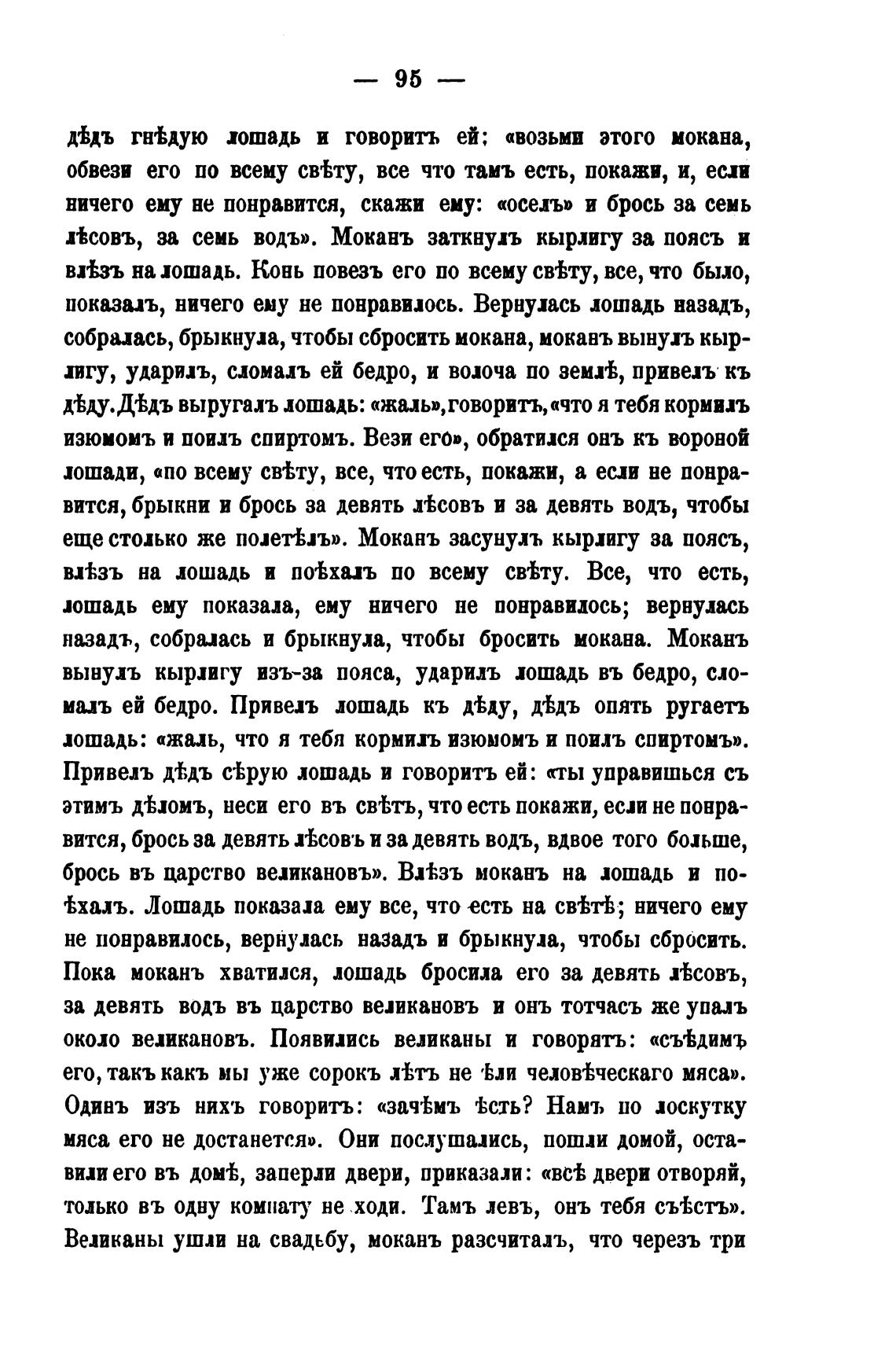 — 95 —

дѣдъ гнѣдую лошадь и говоритъ ей: «возьми этого мокана, обвези его по всему свѣту, все что тамъ есть, покажи, и, если ничего ему не понравится, скажи ему: «оселъ» и брось за семь лѣсовъ, за семь водъ». Моканъ заткнулъ кырлигу за поясъ и влѣзъ на лошадь. Конь повезъ его по всему свѣту, все, что было, показалъ, ничего ему не понравилось. Вернулась лошадь назадъ, собралась, брыкнула, чтобы сбросить мокана, моканъ вынулъ кырлигу, ударилъ, сломалъ ей бедро, и волоча по землѣ, привелъ къ дѣду. Дѣдъ выругалъ лошадь: «жаль», говоритъ, «что я тебя кормилъ изюмомъ и поилъ спиртомъ. Вези его», обратился онъ къ вороной лошади, «по всему свѣту, все, что есть, покажи, а если не понравится, брыкни и брось за девять лѣсовъ и за девять водъ, чтобы еще столько же полетѣлъ». Моканъ засунулъ кырлигу за поясъ, влѣзъ на лошадь и поѣхалъ по всему свѣту. Все, что есть, лошадь ему показала, ему ничего не понравилось; вернулась назадъ, собралась и брыкнула, чтобы бросить мокана. Моканъ вынулъ кырлигу изъ-за пояса, ударилъ лошадь въ бедро, сломалъ ей бедро. Привелъ лошадь къ дѣду, дѣдъ опять ругаетъ лошадь: «жаль, что я тебя кормилъ изюмомъ и поилъ спиртомъ». Привелъ дѣдъ сѣрую лошадь и говоритъ ей: «ты управишься съ этимъ дѣломъ, неси его въ свѣтъ, что есть покажи, если не понравится, брось за девять лѣсовъ и за девять водъ, вдвое того больше, брось въ царство великановъ». Влѣзъ моканъ на лошадь и поѣхалъ. Лошадь показала ему все, что есть на свѣтѣ; ничего ему не понравилось, вернулась назадъ и брыкнула, чтобы сбросить. Пока моканъ хватился, лошадь бросила его за девять лѣсовъ, за девять водъ въ царство великановъ и онъ тотчасъ же упалъ около великановъ. Появились великаны и говорятъ: «съѣдимъ его, такъ какъ мы уже сорокъ лѣтъ не ѣли человѣческаго мяса». Одинъ изъ нихъ говоритъ: «зачѣмъ ѣсть? Намъ по лоскутку мяса его не достанется». Они послушались, пошли домой, оставили его въ домѣ, заперли двери, приказали: «всѣ двери отворяй, только въ одну комнату не ходи. Тамъ левъ, онъ тебя съѣстъ». Великаны ушли на свадьбу, моканъ разсчиталъ, что черезъ три